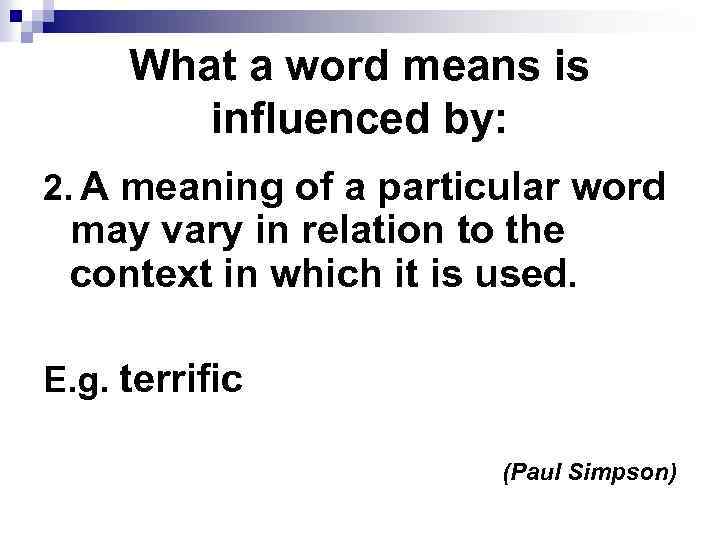 What a word means is influenced by:

2. A meaning of a particular word may vary in relation to the context in which it is used.

E.g. terrific

(Paul Simpson)